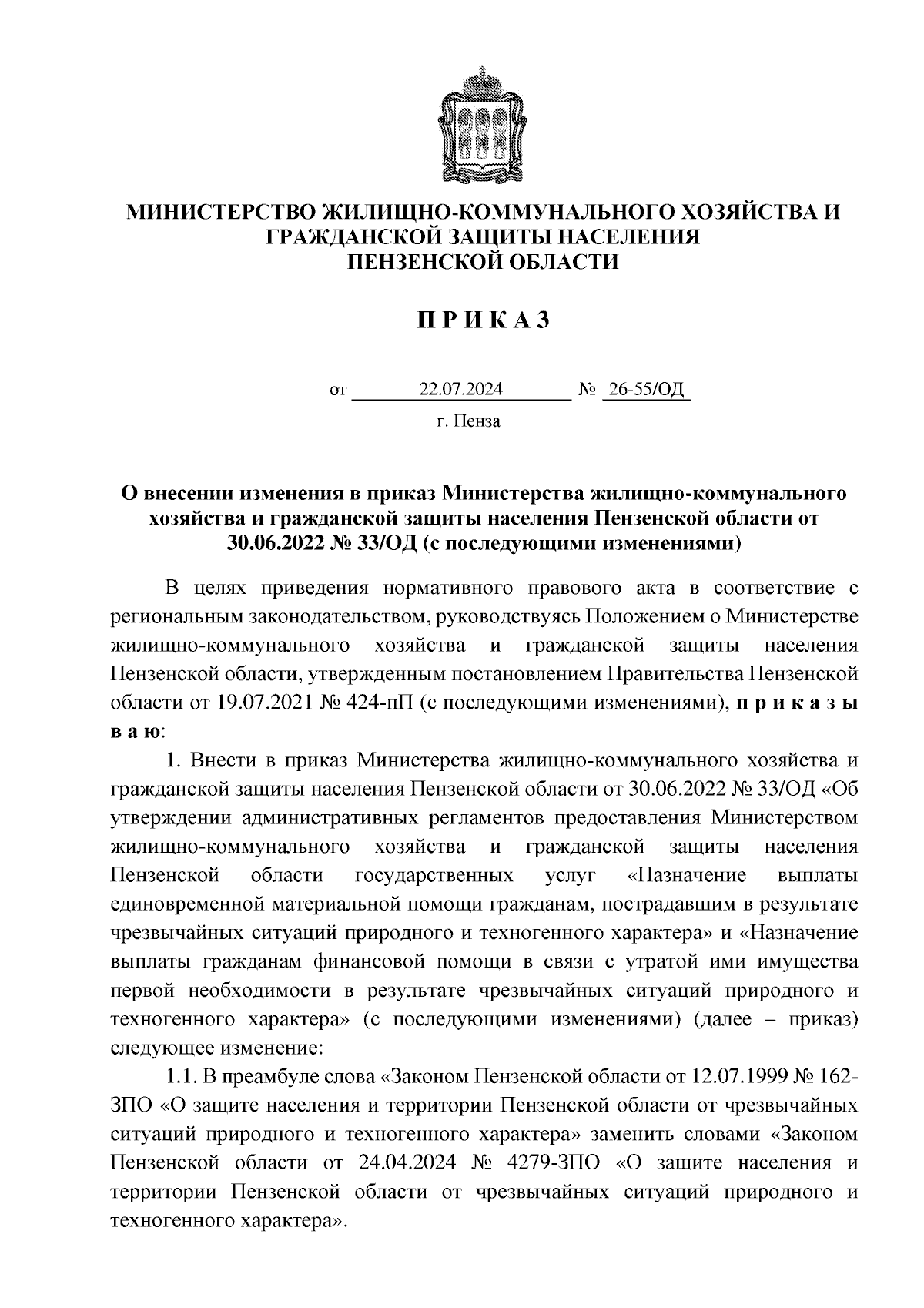 МИНИСТЕРСТВО ЖИЛИЩНО-КОММУНАЛЬНОГО ХОЗЯЙСТВА И ГРАЖДАНСКОЙ ЗАЩИТЫ НАСЕЛЕНИЯ ПЕНЗЕНСКОЙ ОБЛАСТИ

П Р И К А З

от 22.07.2024 № 26-55/ОД

г. Пенза

О внесении изменения в приказ Министерства жилищно-коммунального хозяйства и гражданской защиты населения Пензенской области от 30.06.2022 № 33/ОД (с последующими изменениями)

В целях приведения нормативного правового акта в соответствие с региональным законодательством, руководствуясь Положением о Министерстве жилищно-коммунального хозяйства и гражданской защиты населения Пензенской области, утвержденным постановлением Правительства Пензенской области от 19.07.2021 № 424-пП (с последующими изменениями), п р и к а з ы в а ю:

1. Внести в приказ Министерства жилищно-коммунального хозяйства и гражданской защиты населения Пензенской области от 30.06.2022 № 33/ОД «Об утверждении административных регламентов предоставления Министерством жилищно-коммунального хозяйства и гражданской защиты населения Пензенской области государственных услуг «Назначение выплаты единовременной материальной помощи гражданам, пострадавшим в результате чрезвычайных ситуаций природного и техногенного характера» и «Назначение выплаты гражданам финансовой помощи в связи с утратой ими имущества первой необходимости в результате чрезвычайных ситуаций природного и техногенного характера» (с последующими изменениями) (далее – приказ) следующее изменение:

1.1. В преамбуле слова «Законом Пензенской области от 12.07.1999 № 162-ЗПО «О защите населения и территории Пензенской области от чрезвычайных ситуаций природного и техногенного характера» заменить словами «Законом Пензенской области от 24.04.2024 № 4279-ЗПО «О защите населения и территории Пензенской области от чрезвычайных ситуаций природного и техногенного характера».